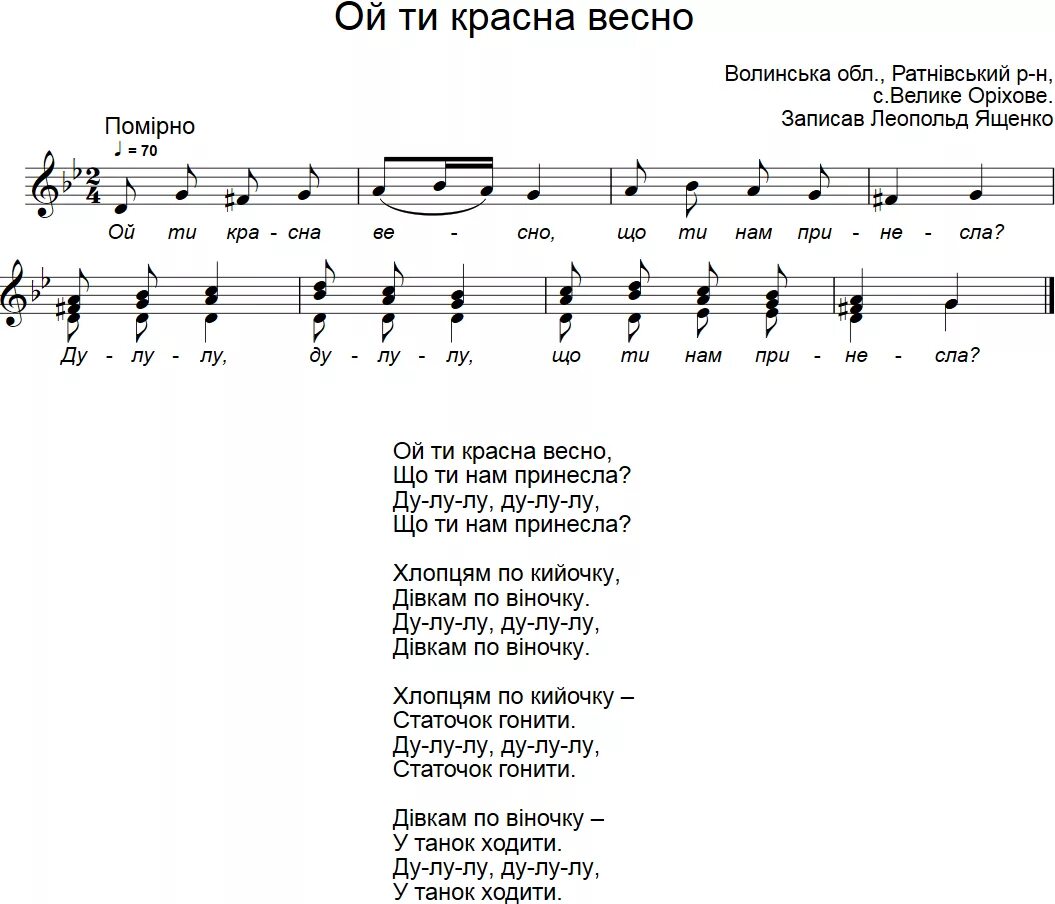 Ой ти красна весно

Волинська обл., Ратнівський р-н,
с.Велике Оріхове.
Записав Леопольд Ященко

Помірно
♩ = 70

Ой ти кра - сна ве - сно, що ти нам при - не - сла?

Ду - лу - лу, ду - лу - лу, що ти нам при - не - сла?

Ой ти красна весно,
Що ти нам принесла?
Ду-лу-лу, ду-лу-лу,
Що ти нам принесла?

Хлопцям по кийочку,
Дівкам по віночку.
Ду-лу-лу, ду-лу-лу,
Дівкам по віночку.

Хлопцям по кийочку –
Статочок гонити.
Ду-лу-лу, ду-лу-лу,
Статочок гонити.

Дівкам по віночку –
У танок ходити.
Ду-лу-лу, ду-лу-лу,
У танок ходити.